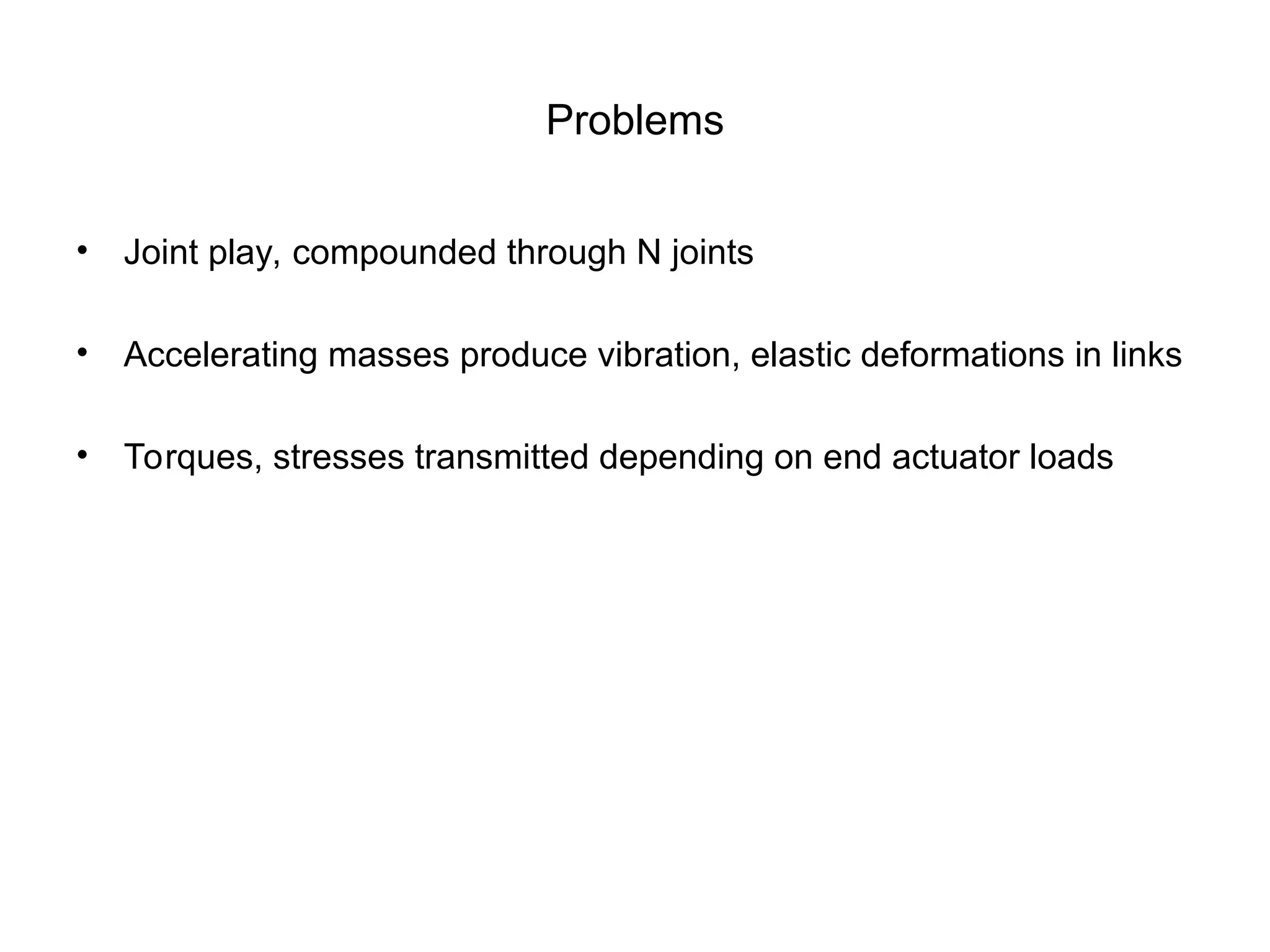 Problems

• Joint play, compounded through N joints

• Accelerating masses produce vibration, elastic deformations in links

• Torques, stresses transmitted depending on end actuator loads